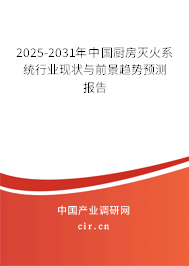 2025-2031年中国厨房灭火系统行业现状与前景趋势预测报告

中国产业调研网

cir.cn